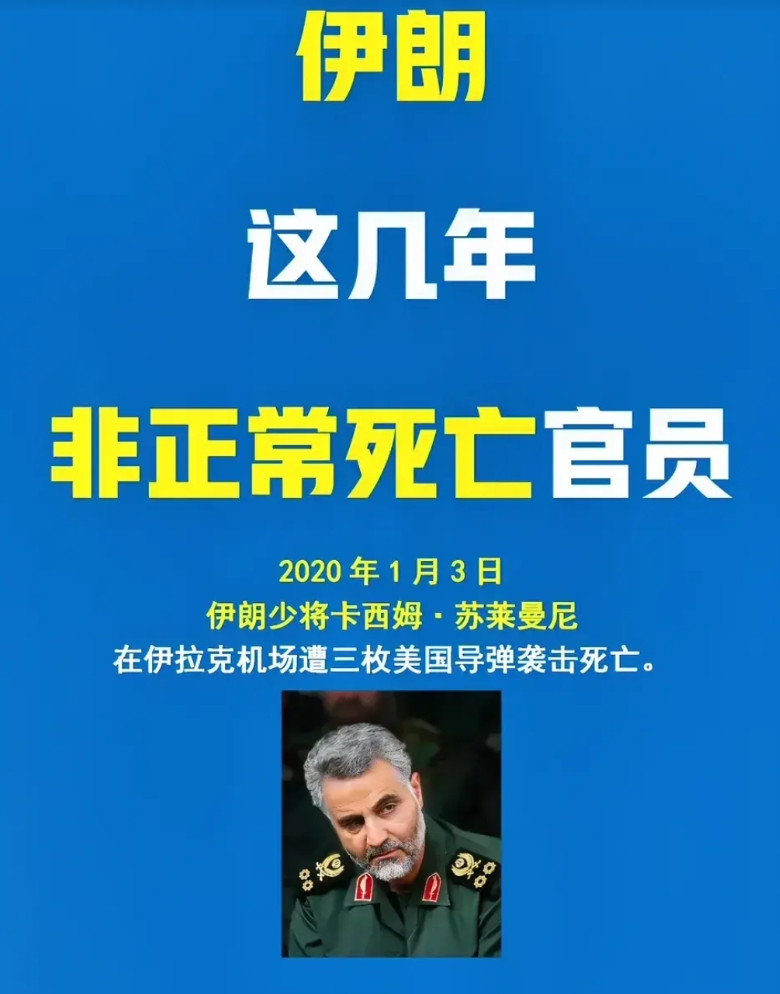 伊朗

这几年

非正常死亡官员

2020 年 1 月 3 日
伊朗少将卡西姆 · 苏莱曼尼
在伊拉克机场遭三枚美国导弹袭击死亡。